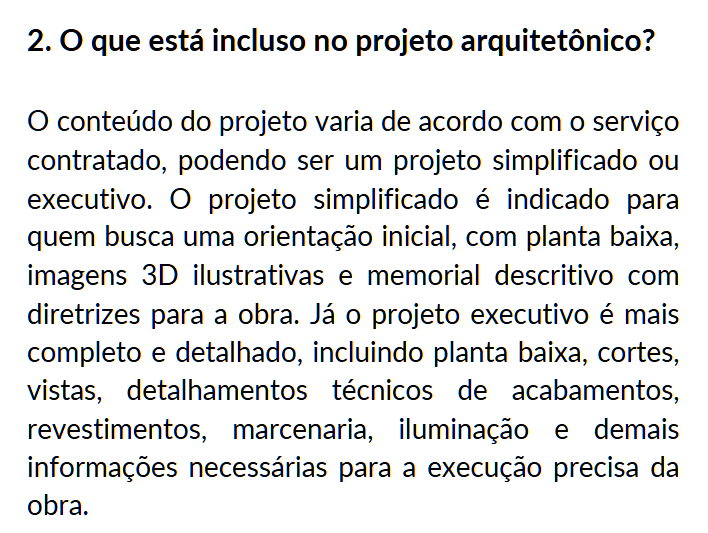 2. O que está incluso no projeto arquitetônico?

O conteúdo do projeto varia de acordo com o serviço contratado, podendo ser um projeto simplificado ou executivo. O projeto simplificado é indicado para quem busca uma orientação inicial, com planta baixa, imagens 3D ilustrativas e memorial descritivo com diretrizes para a obra. Já o projeto executivo é mais completo e detalhado, incluindo planta baixa, cortes, vistas, detalhamentos técnicos de acabamentos, revestimentos, marcenaria, iluminação e demais informações necessárias para a execução precisa da obra.